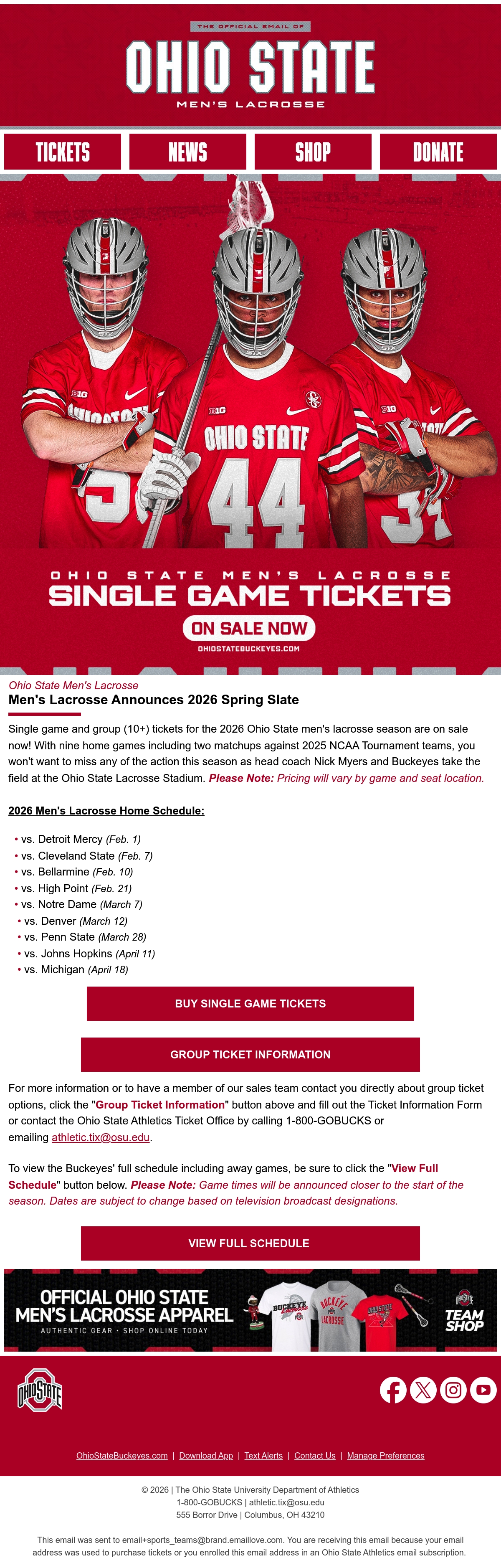 THE OFFICIAL EMAIL OF
OHIO STATE
MEN'S LACROSSE

TICKETS
NEWS
SHOP
DONATE

OHIO STATE
44

OHIO STATE MEN'S LACROSSE
SINGLE GAME TICKETS
ON SALE NOW
OHIOSTATEBUCKEYES.COM

Ohio State Men's Lacrosse
Men's Lacrosse Announces 2026 Spring Slate

Single game and group (10+) tickets for the 2026 Ohio State men's lacrosse season are on sale now! With nine home games including two matchups against 2025 NCAA Tournament teams, you won't want to miss any of the action this season as head coach Nick Myers and Buckeyes take the field at the Ohio State Lacrosse Stadium. Please Note: Pricing will vary by game and seat location.

2026 Men's Lacrosse Home Schedule:

• vs. Detroit Mercy (Feb. 1)
• vs. Cleveland State (Feb. 7)
• vs. Bellarmine (Feb. 10)
• vs. High Point (Feb. 21)
• vs. Notre Dame (March 7)
• vs. Denver (March 12)
• vs. Penn State (March 28)
• vs. Johns Hopkins (April 11)
• vs. Michigan (April 18)

BUY SINGLE GAME TICKETS

GROUP TICKET INFORMATION

For more information or to have a member of our sales team contact you directly about group ticket options, click the "Group Ticket Information" button above and fill out the Ticket Information Form or contact the Ohio State Athletics Ticket Office by calling 1-800-GOBUCKS or emailing athletic.tix@osu.edu.

To view the Buckeyes' full schedule including away games, be sure to click the "View Full Schedule" button below. Please Note: Game times will be announced closer to the start of the season. Dates are subject to change based on television broadcast designations.

VIEW FULL SCHEDULE

OFFICIAL OHIO STATE
MEN'S LACROSSE APPAREL
AUTHENTIC GEAR · SHOP ONLINE TODAY
TEAM SHOP

OHIO STATE

OhioStateBuckeyes.com | Download App | Text Alerts | Contact Us | Manage Preferences

© 2026 | The Ohio State University Department of Athletics
1-800-GOBUCKS | athletic.tix@osu.edu
555 Borror Drive | Columbus, OH 43210

This email was sent to email+sports_teams@brand.emaillove.com. You are receiving this email because your email address was used to purchase tickets or you enrolled this email address in an Ohio State Athletics email subscription.